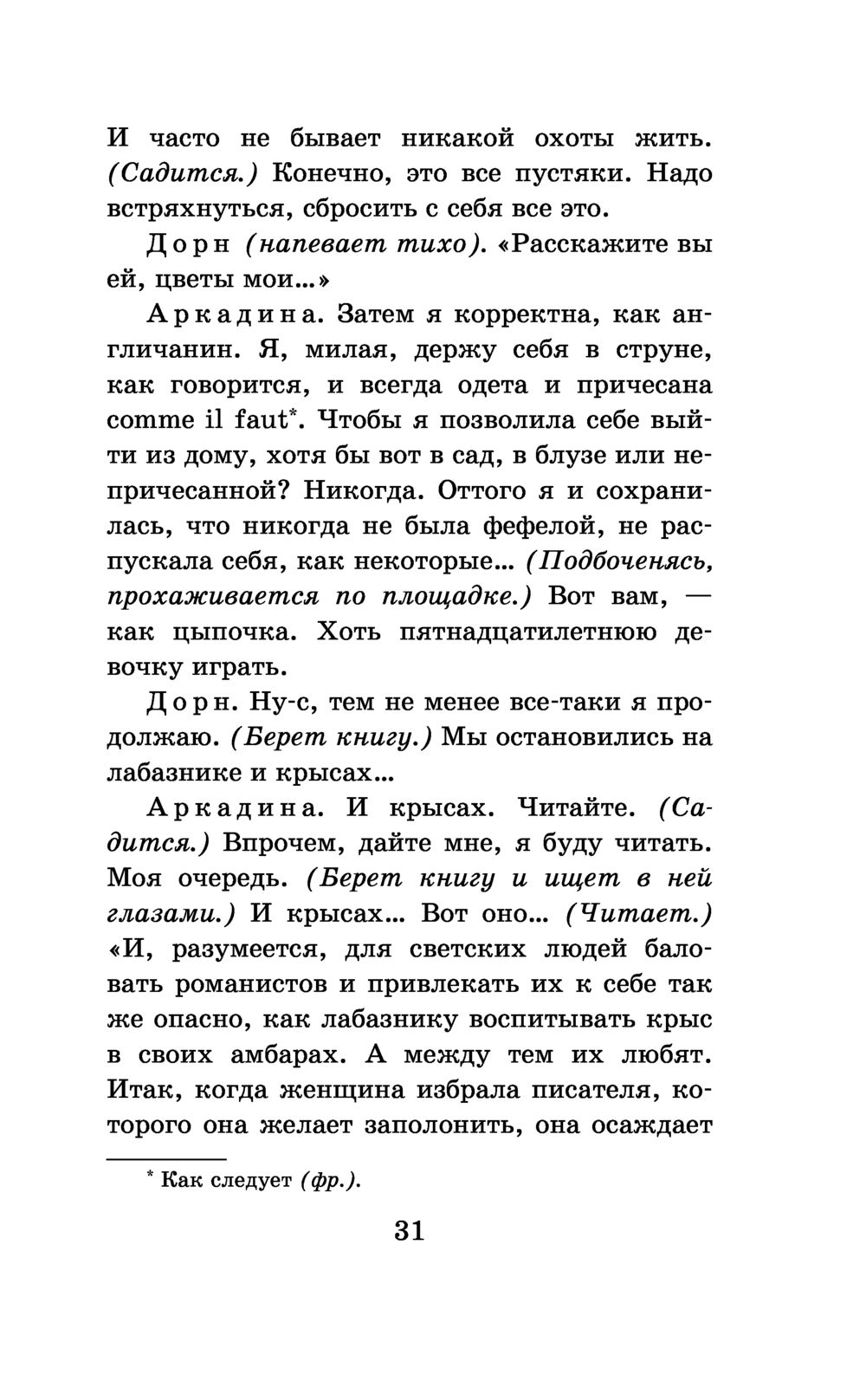 И часто не бывает никакой охоты жить. (Садится.) Конечно, это все пустяки. Надо встряхнуться, сбросить с себя все это.

Дорн (напевает тихо). «Расскажите вы ей, цветы мои...»

Аркадина. Затем я корректна, как англичанин. Я, милая, держу себя в струне, как говорится, и всегда одета и причесана comme il faut*. Чтобы я позволила себе выйти из дому, хотя бы вот в сад, в блузе или непричесанной? Никогда. Оттого я и сохранилась, что никогда не была фефелой, не распускала себя, как некоторые... (Подбоченясь, прохаживается по площадке.) Вот вам, — как цыпочка. Хоть пятнадцатилетнюю девочку играть.

Дорн. Ну-с, тем не менее все-таки я продолжаю. (Берет книгу.) Мы остановились на лабазнике и крысах...

Аркадина. И крысах. Читайте. (Садится.) Впрочем, дайте мне, я буду читать. Моя очередь. (Берет книгу и ищет в ней глазами.) И крысах... Вот оно... (Читает.) «И, разумеется, для светских людей баловать романистов и привлекать их к себе так же опасно, как лабазнику воспитывать крыс в своих амбарах. А между тем их любят. Итак, когда женщина избрала писателя, которого она желает заполонить, она осаждает

* Как следует (фр.).

31